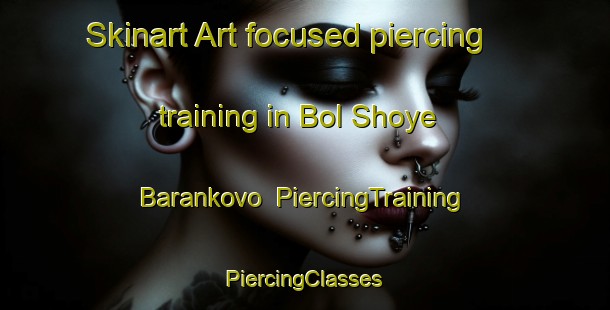 Skinart Art focused piercing training in Bol Shoye Barankovo PiercingTraining

PiercingClasses